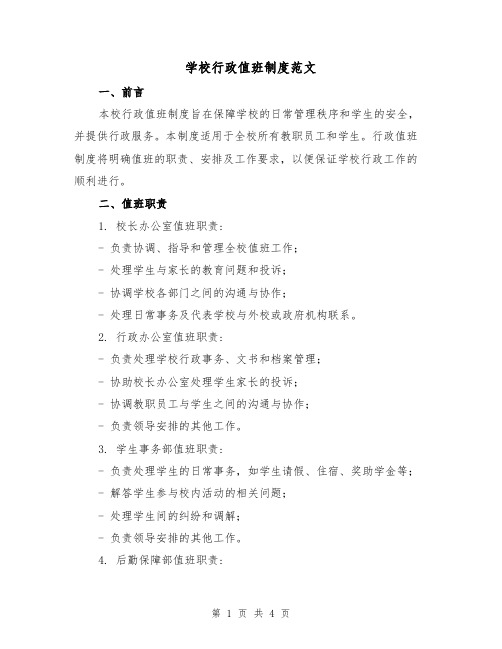 学校行政值班制度范文

一、前言

本校行政值班制度旨在保障学校的日常管理秩序和学生的安全，并提供行政服务。本制度适用于全校所有教职员工和学生。行政值班制度将明确值班的职责、安排及工作要求，以便保证学校行政工作的顺利进行。

二、值班职责

1. 校长办公室值班职责：

- 负责协调、指导和管理全校值班工作；

- 处理学生与家长的教育问题和投诉；

- 协调学校各部门之间的沟通与协作；

- 处理日常事务及代表学校与外校或政府机构联系。

2. 行政办公室值班职责：

- 负责处理学校行政事务、文书和档案管理；

- 协助校长办公室处理学生家长的投诉；

- 协调教职员工与学生之间的沟通与协作；

- 负责领导安排的其他工作。

3. 学生事务部值班职责：

- 负责处理学生的日常事务，如学生请假、住宿、奖助学金等；

- 解答学生参与校内活动的相关问题；

- 处理学生间的纠纷和调解；

- 负责领导安排的其他工作。

4. 后勤保障部值班职责：

第 1 页 共 4 页